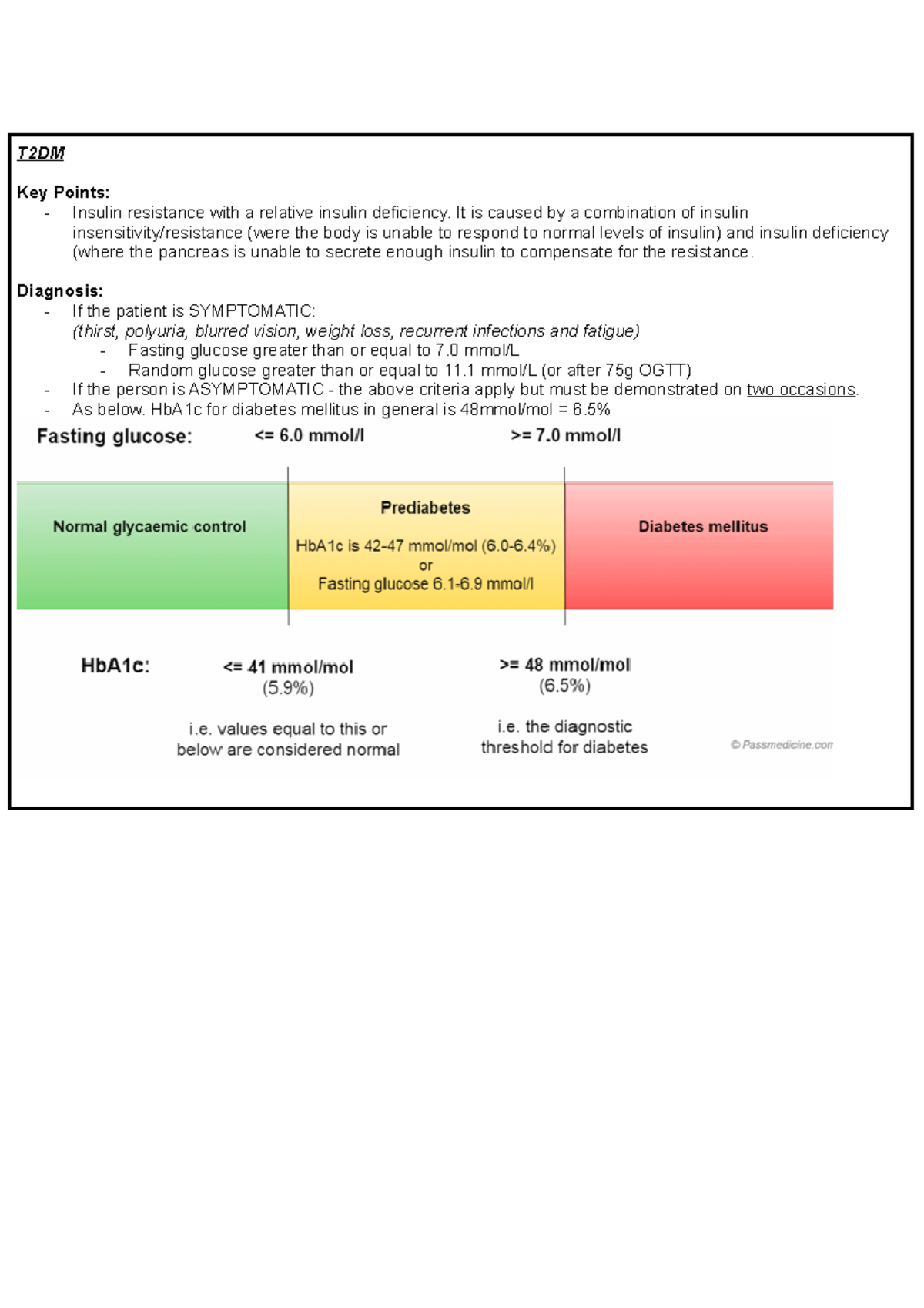 T2DM

Key Points:
- Insulin resistance with a relative insulin deficiency. It is caused by a combination of insulin insensitivity/resistance (were the body is unable to respond to normal levels of insulin) and insulin deficiency (where the pancreas is unable to secrete enough insulin to compensate for the resistance.

Diagnosis:
- If the patient is SYMPTOMATIC:
(thirst, polyuria, blurred vision, weight loss, recurrent infections and fatigue)
  - Fasting glucose greater than or equal to 7.0 mmol/L
  - Random glucose greater than or equal to 11.1 mmol/L (or after 75g OGTT)
- If the person is ASYMPTOMATIC - the above criteria apply but must be demonstrated on two occasions.
- As below. HbA1c for diabetes mellitus in general is 48mmol/mol = 6.5%

Fasting glucose: <= 6.0 mmol/l >= 7.0 mmol/l

Normal glycaemic control

Prediabetes
HbA1c is 42-47 mmol/mol (6.0-6.4%)
or
Fasting glucose 6.1-6.9 mmol/l

Diabetes mellitus

HbA1c: <= 41 mmol/mol (5.9%)
i.e. values equal to this or below are considered normal

>= 48 mmol/mol (6.5%)
i.e. the diagnostic threshold for diabetes

© Passmedicine.com